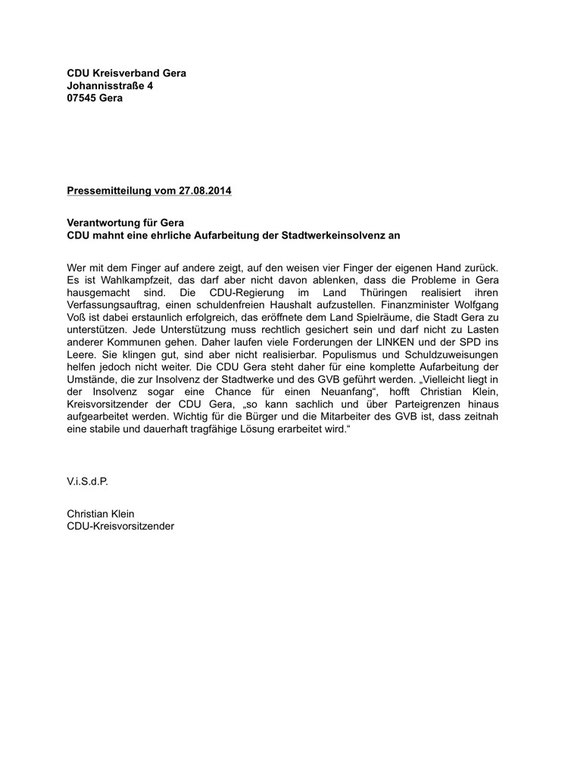 CDU Kreisverband Gera
Johannisstraße 4
07545 Gera

Pressemitteilung vom 27.08.2014

Verantwortung für Gera
CDU mahnt eine ehrliche Aufarbeitung der Stadtwerkeinsolvenz an

Wer mit dem Finger auf andere zeigt, auf den weisen vier Finger der eigenen Hand zurück. Es ist Wahlkampfzeit, das darf aber nicht davon ablenken, dass die Probleme in Gera hausgemacht sind. Die CDU-Regierung im Land Thüringen realisiert ihren Verfassungsauftrag, einen schuldenfreien Haushalt aufzustellen. Finanzminister Wolfgang Voß ist dabei erstaunlich erfolgreich, das eröffnete dem Land Spielräume, die Stadt Gera zu unterstützen. Jede Unterstützung muss rechtlich gesichert sein und darf nicht zu Lasten anderer Kommunen gehen. Daher laufen viele Forderungen der LINKEN und der SPD ins Leere. Sie klingen gut, sind aber nicht realisierbar. Populismus und Schuldzuweisungen helfen jedoch nicht weiter. Die CDU Gera steht daher für eine komplette Aufarbeitung der Umstände, die zur Insolvenz der Stadtwerke und des GVB geführt werden. „Vielleicht liegt in der Insolvenz sogar eine Chance für einen Neuanfang“, hofft Christian Klein, Kreisvorsitzender der CDU Gera, „so kann sachlich und über Parteigrenzen hinaus aufgearbeitet werden. Wichtig für die Bürger und die Mitarbeiter des GVB ist, dass zeitnah eine stabile und dauerhaft tragfähige Lösung erarbeitet wird.“

V.i.S.d.P.

Christian Klein
CDU-Kreisvorsitzender